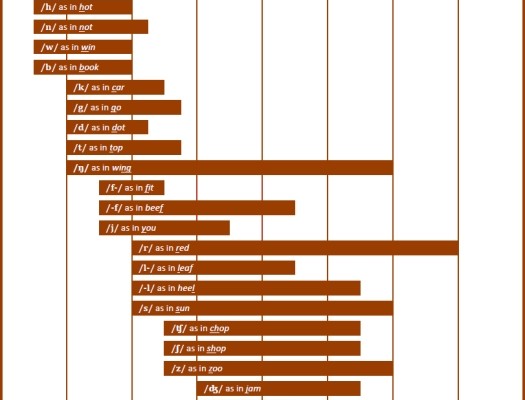 /h/ as in hot

/n/ as in not

/w/ as in win

/b/ as in book

/k/ as in car

/g/ as in go

/d/ as in dot

/t/ as in top

/ŋ/ as in wing

/f-/ as in fit

/-f/ as in beef

/j/ as in you

/r/ as in red

/l-/ as in leaf

/-l/ as in heel

/s/ as in sun

/ʧ/ as in chop

/ʃ/ as in shop

/z/ as in zoo

/ʤ/ as in jam